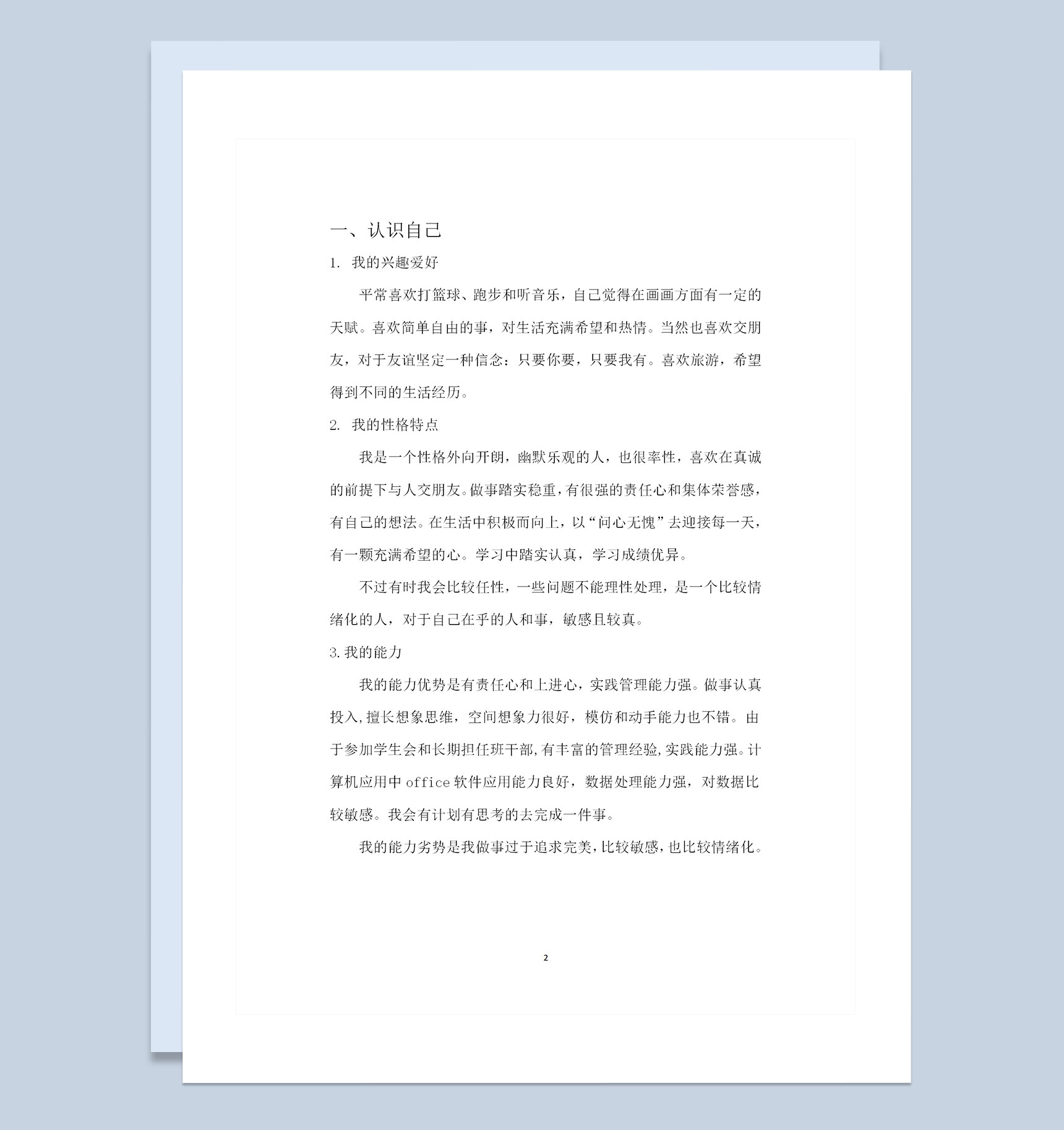 一、认识自己

1. 我的兴趣爱好

平常喜欢打篮球、跑步和听音乐，自己觉得在画画方面有一定的天赋。喜欢简单自由的事，对生活充满希望和热情。当然也喜欢交朋友，对于友谊坚定一种信念：只要你要，只要我有。喜欢旅游，希望得到不同的生活经历。

2. 我的性格特点

我是一个性格外向开朗，幽默乐观的人，也很率性，喜欢在真诚的前提下与人交朋友。做事踏实稳重，有很强的责任心和集体荣誉感，有自己的想法。在生活中积极而向上，以“问心无愧”去迎接每一天，有一颗充满希望的心。学习中踏实认真，学习成绩优异。

不过有时我会比较任性，一些问题不能理性处理，是一个比较情绪化的人，对于自己在乎的人和事，敏感且较真。

3.我的能力

我的能力优势是有责任心和上进心，实践管理能力强。做事认真投入,擅长想象思维，空间想象力很好，模仿和动手能力也不错。由于参加学生会和长期担任班干部,有丰富的管理经验,实践能力强。计算机应用中 office 软件应用能力良好，数据处理能力强，对数据比较敏感。我会有计划有思考的去完成一件事。

我的能力劣势是我做事过于追求完美,比较敏感,也比较情绪化。

2